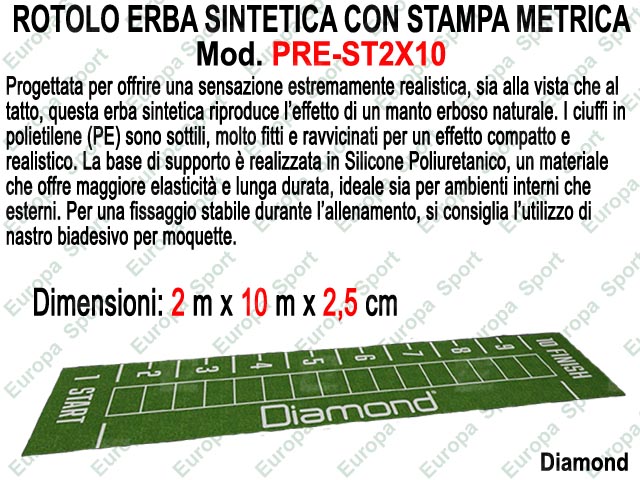 ROTOLO ERBA SINTETICA CON STAMPA METRICA
Mod. PRE-ST2X10

Progettata per offrire una sensazione estremamente realistica, sia alla vista che al tatto, questa erba sintetica riproduce l'effetto di un manto erboso naturale. I ciuffi in polietilene (PE) sono sottili, molto fitti e ravvicinati per un effetto compatto e realistico. La base di supporto è realizzata in Silicone Poliuretanico, un materiale che offre maggiore elasticità e lunga durata, ideale sia per ambienti interni che esterni. Per una fissaggio stabile durante l'allenamento, si consiglia l'utilizzo di nastro biadesivo per moquette.

Dimensioni: 2 m x 10 m x 2,5 cm

1 START
2
3
4
5
6
7
8
9
10 FINISH
Diamond

Diamond

Europa Sport